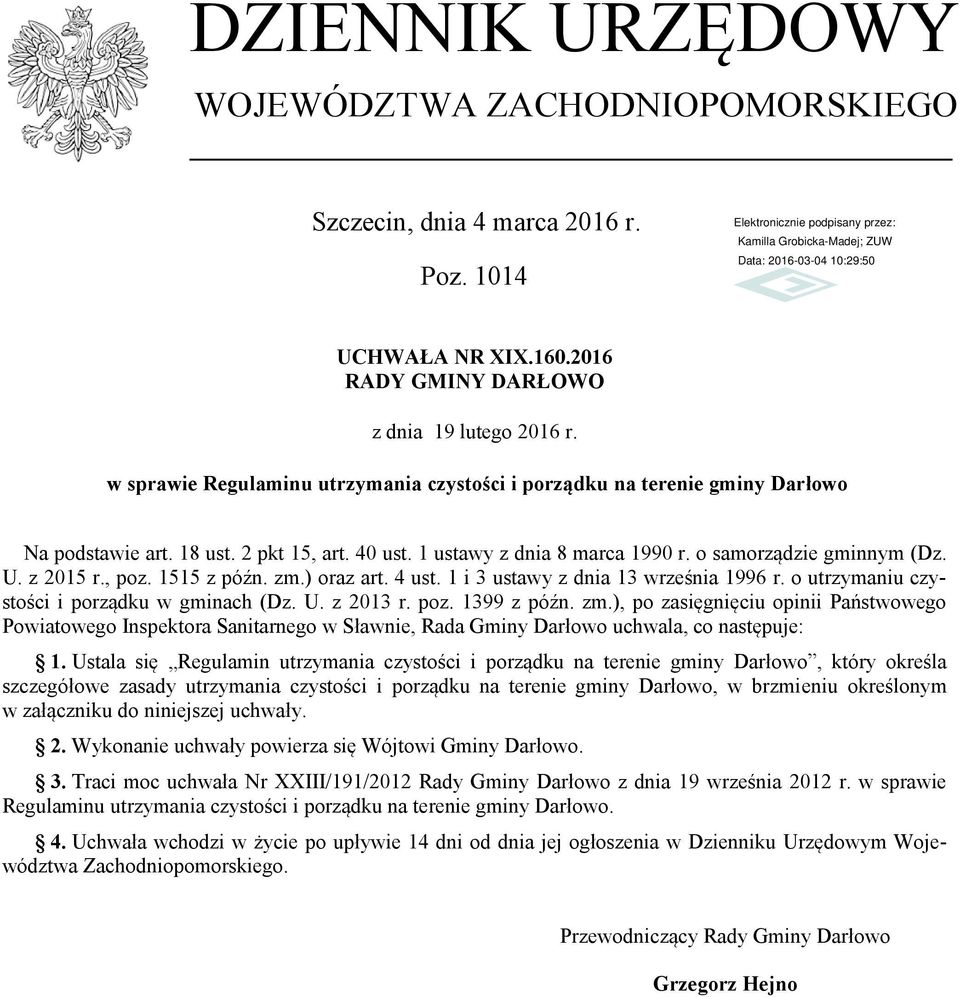 DZIENNIK URZĘDOWY
WOJEWÓDZTWA ZACHODNIOPOMORSKIEGO

Szczecin, dnia 4 marca 2016 r.

Poz. 1014

Elektronicznie podpisany przez:
Kamilla Grobicka-Madej; ZUW
Data: 2016-03-04 10:29:50

UCHWAŁA NR XIX.160.2016
RADY GMINY DARŁOWO

z dnia 19 lutego 2016 r.

w sprawie Regulaminu utrzymania czystości i porządku na terenie gminy Darłowo

Na podstawie art. 18 ust. 2 pkt 15, art. 40 ust. 1 ustawy z dnia 8 marca 1990 r. o samorządzie gminnym (Dz. U. z 2015 r., poz. 1515 z późn. zm.) oraz art. 4 ust. 1 i 3 ustawy z dnia 13 września 1996 r. o utrzymaniu czystości i porządku w gminach (Dz. U. z 2013 r. poz. 1399 z późn. zm.), po zasięgnięciu opinii Państwowego Powiatowego Inspektora Sanitarnego w Sławnie, Rada Gminy Darłowo uchwala, co następuje:

§ 1. Ustala się „Regulamin utrzymania czystości i porządku na terenie gminy Darłowo”, który określa szczegółowe zasady utrzymania czystości i porządku na terenie gminy Darłowo, w brzmieniu określonym w załączniku do niniejszej uchwały.

§ 2. Wykonanie uchwały powierza się Wójtowi Gminy Darłowo.

§ 3. Traci moc uchwała Nr XXIII/191/2012 Rady Gminy Darłowo z dnia 19 września 2012 r. w sprawie Regulaminu utrzymania czystości i porządku na terenie gminy Darłowo.

§ 4. Uchwała wchodzi w życie po upływie 14 dni od dnia jej ogłoszenia w Dzienniku Urzędowym Województwa Zachodniopomorskiego.

Przewodniczący Rady Gminy Darłowo

Grzegorz Hejno